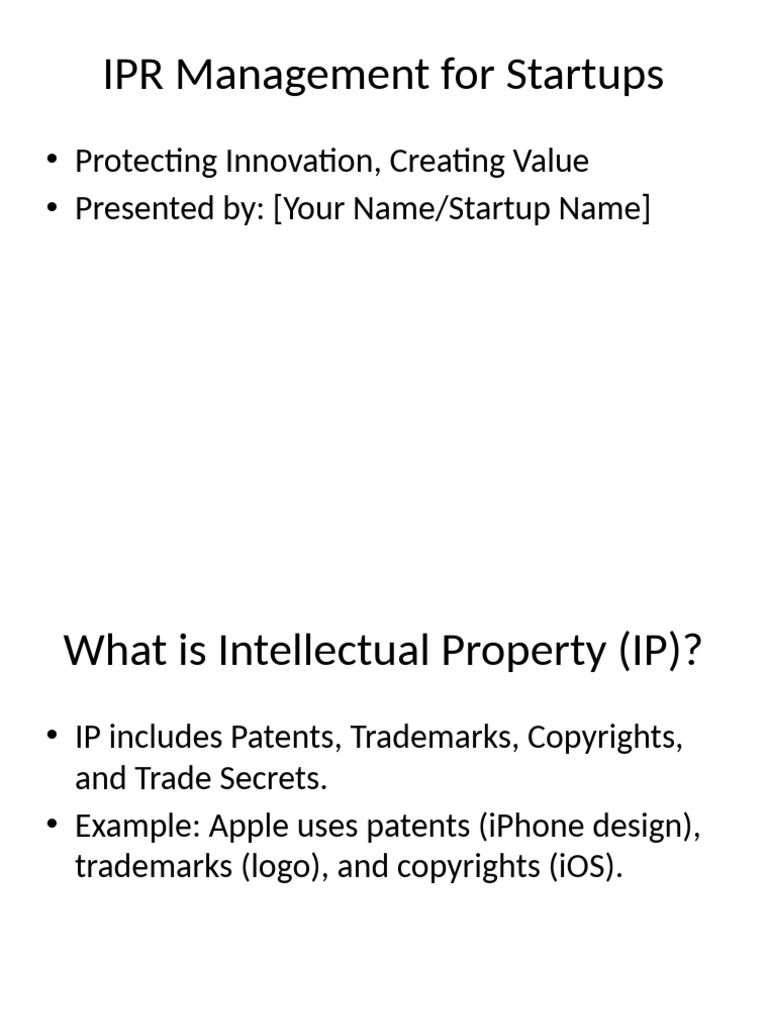 IPR Management for Startups

• Protecting Innovation, Creating Value
• Presented by: [Your Name/Startup Name]

What is Intellectual Property (IP)?

• IP includes Patents, Trademarks, Copyrights, and Trade Secrets.
• Example: Apple uses patents (iPhone design), trademarks (logo), and copyrights (iOS).